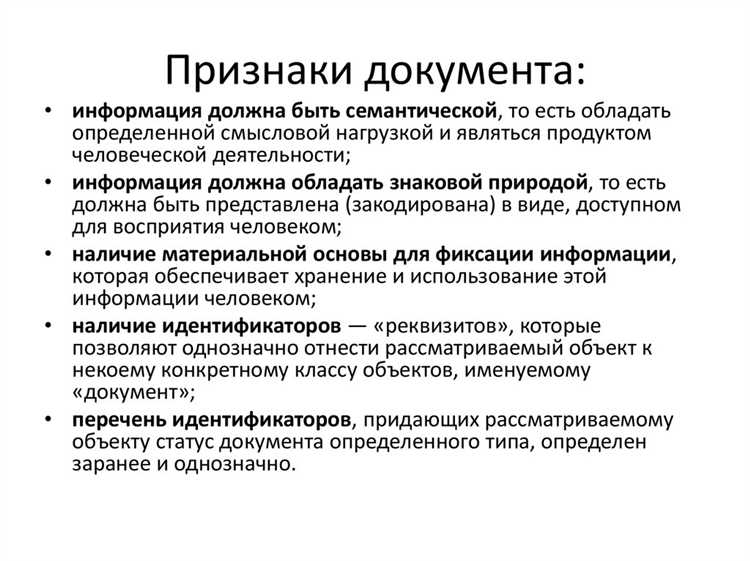 Признаки документа:

• информация должна быть семантической, то есть обладать определенной смысловой нагрузкой и являться продуктом человеческой деятельности;
• информация должна обладать знаковой природой, то есть должна быть представлена (закодирована) в виде, доступном для восприятия человеком;
• наличие материальной основы для фиксации информации, которая обеспечивает хранение и использование этой информации человеком;
• наличие идентификаторов — «реквизитов», которые позволяют однозначно отнести рассматриваемый объект к некоему конкретному классу объектов, именуемому «документ»;
• перечень идентификаторов, придающих рассматриваемому объекту статус документа определенного типа, определен заранее и однозначно.